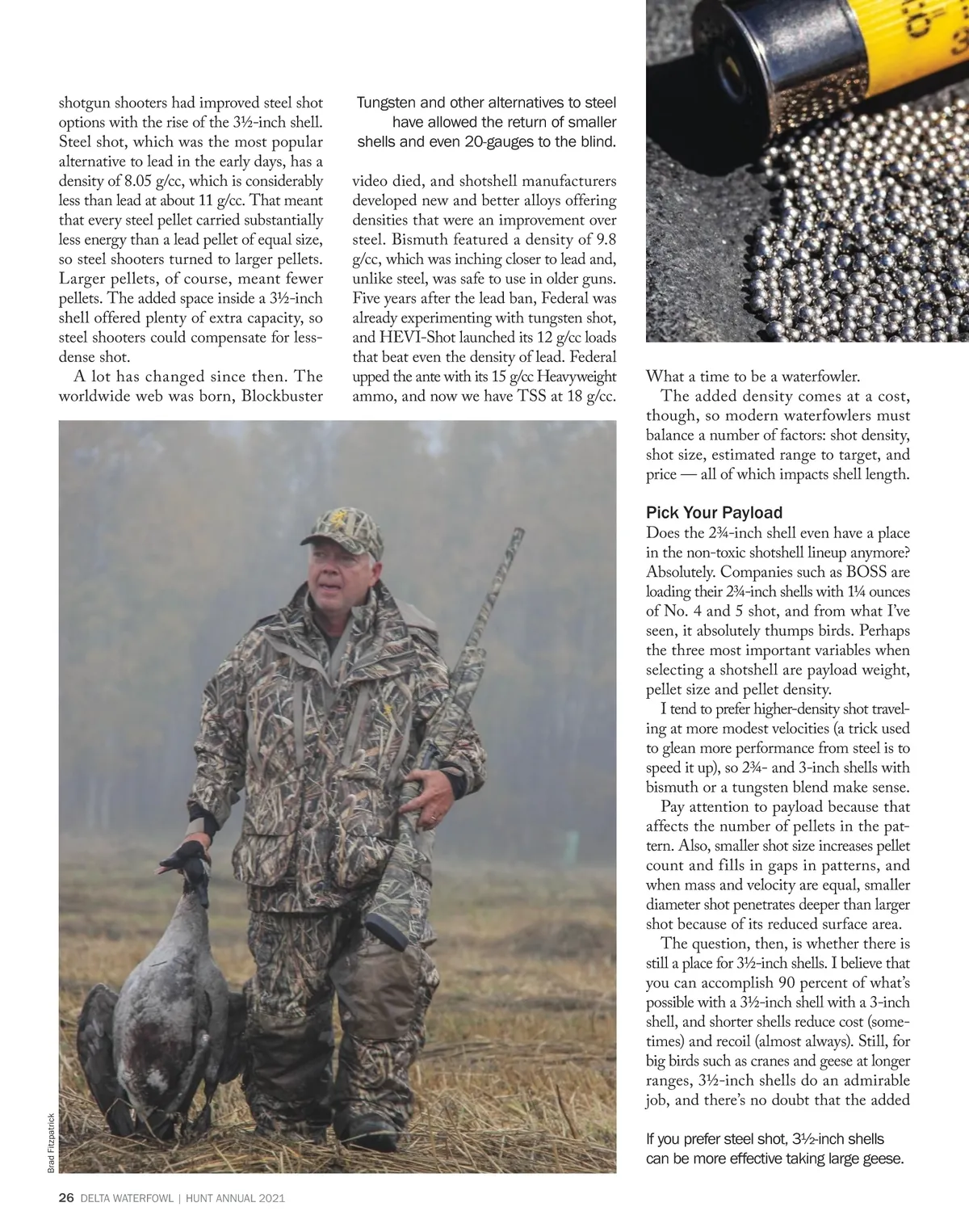 shotgun shooters had improved steel shot options with the rise of the 3½-inch shell. Steel shot, which was the most popular alternative to lead in the early days, has a density of 8.05 g/cc, which is considerably less than lead at about 11 g/cc. That meant that every steel pellet carried substantially less energy than a lead pellet of equal size, so steel shooters turned to larger pellets. Larger pellets, of course, meant fewer pellets. The added space inside a 3½-inch shell offered plenty of extra capacity, so steel shooters could compensate for less-dense shot.

A lot has changed since then. The worldwide web was born, Blockbuster

Tungsten and other alternatives to steel have allowed the return of smaller shells and even 20-gauges to the blind.

video died, and shotshell manufacturers developed new and better alloys offering densities that were an improvement over steel. Bismuth featured a density of 9.8 g/cc, which was inching closer to lead and, unlike steel, was safe to use in older guns. Five years after the lead ban, Federal was already experimenting with tungsten shot, and HEVI-Shot launched its 12 g/cc loads that beat even the density of lead. Federal upped the ante with its 15 g/cc Heavyweight ammo, and now we have TSS at 18 g/cc.

What a time to be a waterfowler.

The added density comes at a cost, though, so modern waterfowlers must balance a number of factors: shot density, shot size, estimated range to target, and price — all of which impacts shell length.

Pick Your Payload

Does the 2¾-inch shell even have a place in the non-toxic shotshell lineup anymore? Absolutely. Companies such as BOSS are loading their 2¾-inch shells with 1¼ ounces of No. 4 and 5 shot, and from what I've seen, it absolutely thumps birds. Perhaps the three most important variables when selecting a shotshell are payload weight, pellet size and pellet density.

I tend to prefer higher-density shot traveling at more modest velocities (a trick used to glean more performance from steel is to speed it up), so 2¾- and 3-inch shells with bismuth or a tungsten blend make sense.

Pay attention to payload because that affects the number of pellets in the pattern. Also, smaller shot size increases pellet count and fills in gaps in patterns, and when mass and velocity are equal, smaller diameter shot penetrates deeper than larger shot because of its reduced surface area.

The question, then, is whether there is still a place for 3½-inch shells. I believe that you can accomplish 90 percent of what's possible with a 3½-inch shell with a 3-inch shell, and shorter shells reduce cost (sometimes) and recoil (almost always). Still, for big birds such as cranes and geese at longer ranges, 3½-inch shells do an admirable job, and there's no doubt that the added

If you prefer steel shot, 3½-inch shells can be more effective taking large geese.

Brad Fitzpatrick

26 DELTA WATERFOWL | HUNT ANNUAL 2021